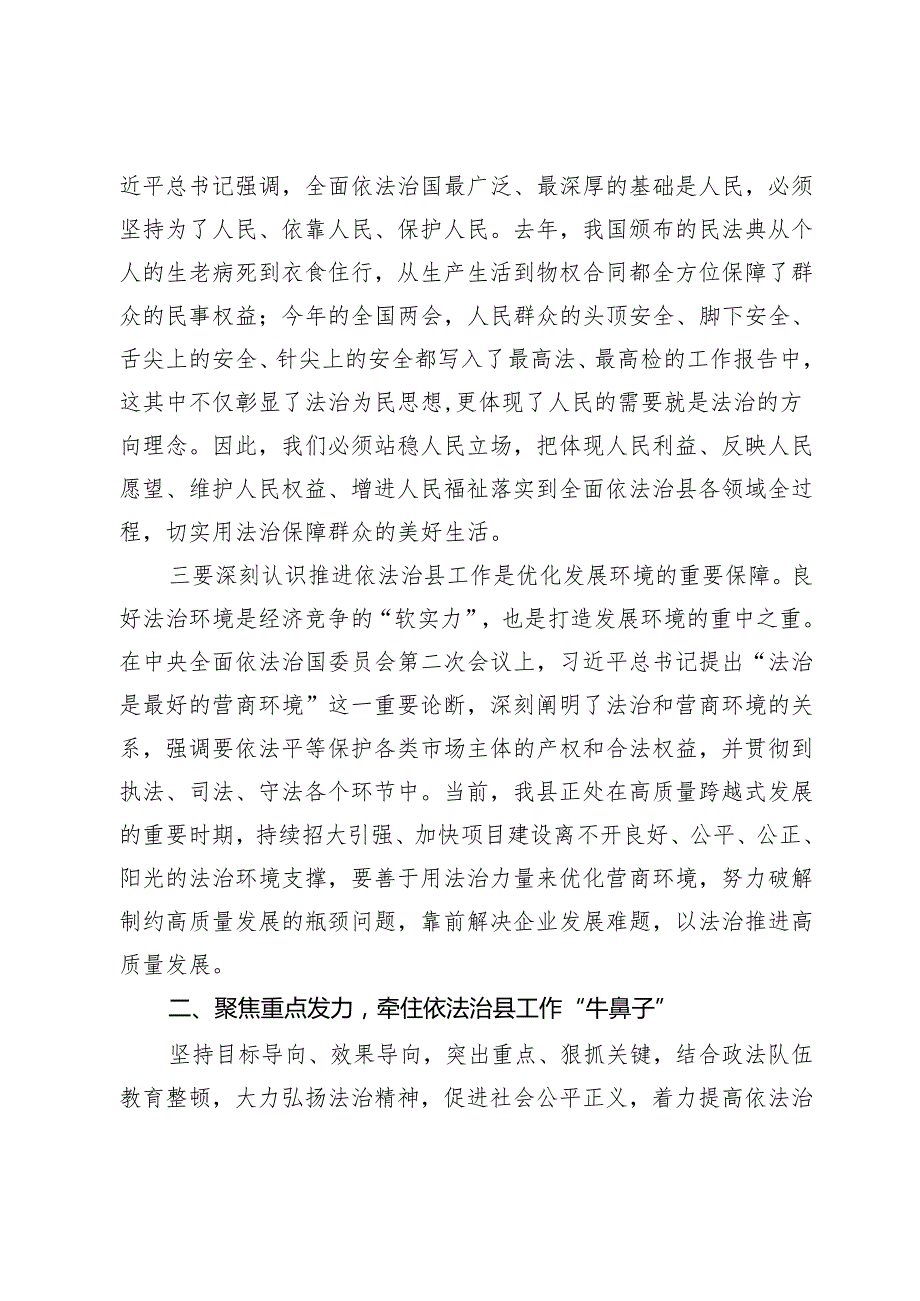 近平总书记强调，全面依法治国最广泛、最深厚的基础是人民，必须坚持为了人民、依靠人民、保护人民。去年，我国颁布的民法典从个人的生老病死到衣食住行，从生产生活到物权合同都全方位保障了群众的民事权益；今年的全国两会，人民群众的头顶安全、脚下安全、舌尖上的安全、针尖上的安全都写入了最高法、最高检的工作报告中，这其中不仅彰显了法治为民思想,更体现了人民的需要就是法治的方向理念。因此，我们必须站稳人民立场，把体现人民利益、反映人民愿望、维护人民权益、增进人民福祉落实到全面依法治县各领域全过程，切实用法治保障群众的美好生活。

三要深刻认识推进依法治县工作是优化发展环境的重要保障。良好法治环境是经济竞争的“软实力”，也是打造发展环境的重中之重。在中央全面依法治国委员会第二次会议上，习近平总书记提出“法治是最好的营商环境”这一重要论断，深刻阐明了法治和营商环境的关系，强调要依法平等保护各类市场主体的产权和合法权益，并贯彻到执法、司法、守法各个环节中。当前，我县正处在高质量跨越式发展的重要时期，持续招大引强、加快项目建设离不开良好、公平、公正、阳光的法治环境支撑，要善于用法治力量来优化营商环境，努力破解制约高质量发展的瓶颈问题，靠前解决企业发展难题，以法治推进高质量发展。

二、聚焦重点发力，牵住依法治县工作“牛鼻子”

坚持目标导向、效果导向，突出重点、狠抓关键，结合政法队伍教育整顿，大力弘扬法治精神，促进社会公平正义，着力提高依法治